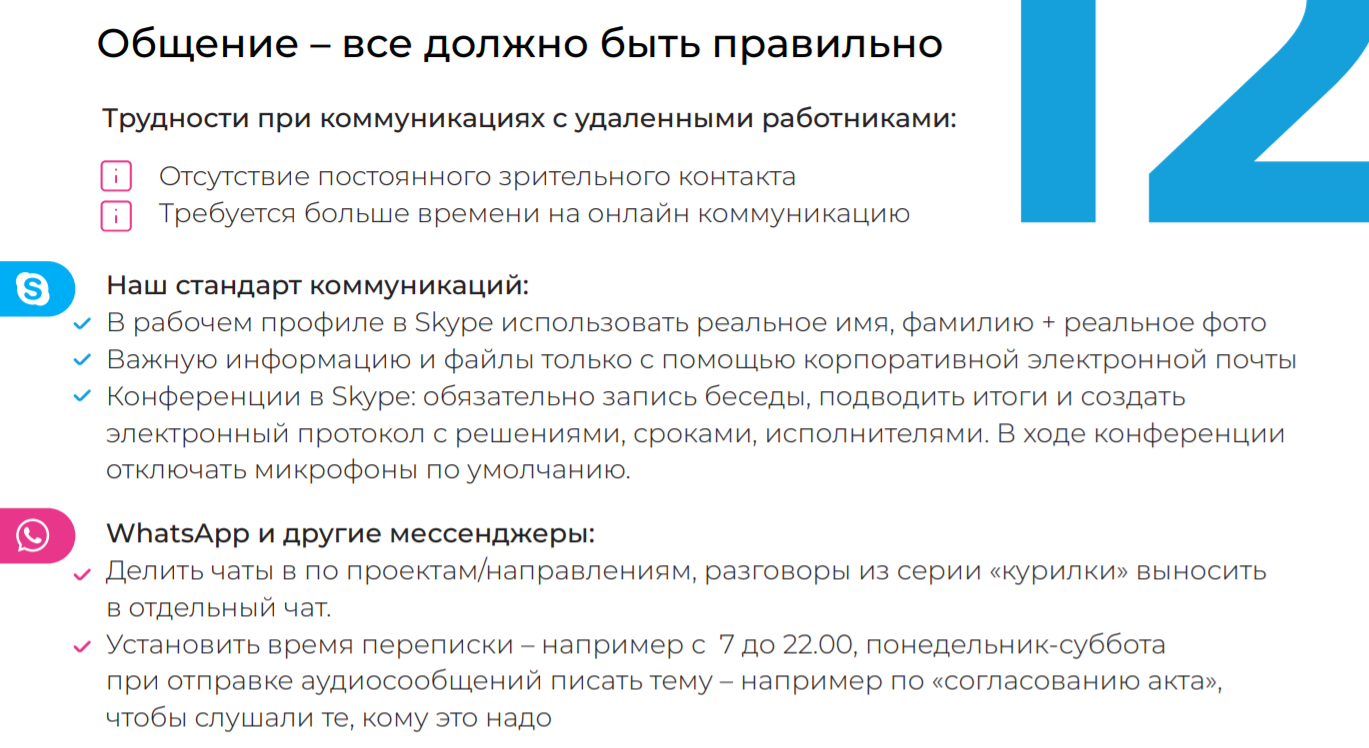 Общение – все должно быть правильно

12

Трудности при коммуникациях с удаленными работниками:

Отсутствие постоянного зрительного контакта
Требуется больше времени на онлайн коммуникацию

Наш стандарт коммуникаций:
В рабочем профиле в Skype использовать реальное имя, фамилию + реальное фото
Важную информацию и файлы только с помощью корпоративной электронной почты
Конференции в Skype: обязательно запись беседы, подводить итоги и создать электронный протокол с решениями, сроками, исполнителями. В ходе конференции отключать микрофоны по умолчанию.

WhatsApp и другие мессенджеры:
Делить чаты в по проектам/направлениям, разговоры из серии «курилки» выносить в отдельный чат.
Установить время переписки – например с 7 до 22.00, понедельник-суббота при отправке аудиосообщений писать тему – например по «согласованию акта», чтобы слушали те, кому это надо